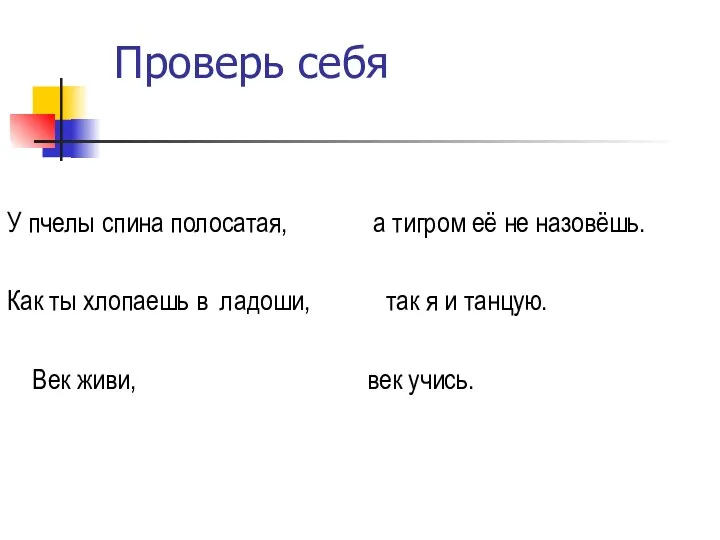 Проверь себя

У пчелы спина полосатая, а тигром её не назовёшь.

Как ты хлопаешь в ладоши, так я и танцую.

Век живи, век учись.